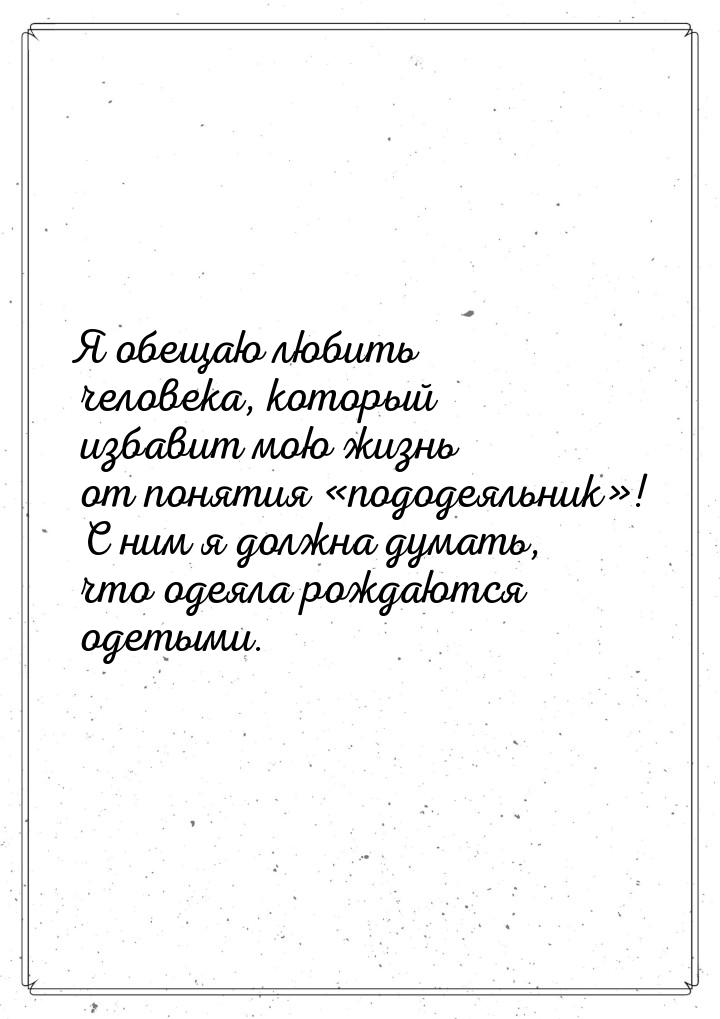 Я обещаю любить человека, который избавит мою жизнь от понятия «пододеяльник»! С ним я должна думать, что одеяла рождаются одетыми.